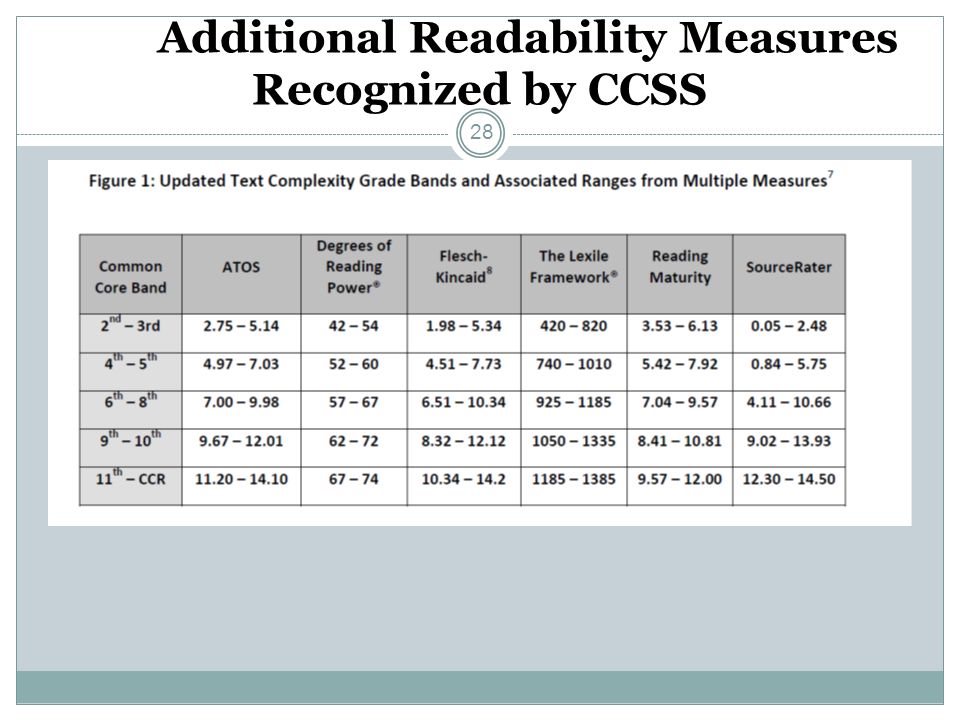 Additional Readability Measures Recognized by CCSS

28

Figure 1: Updated Text Complexity Grade Bands and Associated Ranges from Multiple Measures$^7$

| Common Core Band | ATOS | Degrees of Reading Power® | Flesch-Kincaid$^8$ | The Lexile Framework® | Reading Maturity | SourceRater |
|---|---|---|---|---|---|---|
| $2^{nd}$ – 3rd | 2.75 – 5.14 | 42 – 54 | 1.98 – 5.34 | 420 – 820 | 3.53 – 6.13 | 0.05 – 2.48 |
| $4^{th}$ – $5^{th}$ | 4.97 – 7.03 | 52 – 60 | 4.51 – 7.73 | 740 – 1010 | 5.42 – 7.92 | 0.84 – 5.75 |
| $6^{th}$ – $8^{th}$ | 7.00 – 9.98 | 57 – 67 | 6.51 – 10.34 | 925 – 1185 | 7.04 – 9.57 | 4.11 – 10.66 |
| $9^{th}$ – $10^{th}$ | 9.67 – 12.01 | 62 – 72 | 8.32 – 12.12 | 1050 – 1335 | 8.41 – 10.81 | 9.02 – 13.93 |
| $11^{th}$ – CCR | 11.20 – 14.10 | 67 – 74 | 10.34 – 14.2 | 1185 – 1385 | 9.57 – 12.00 | 12.30 – 14.50 |